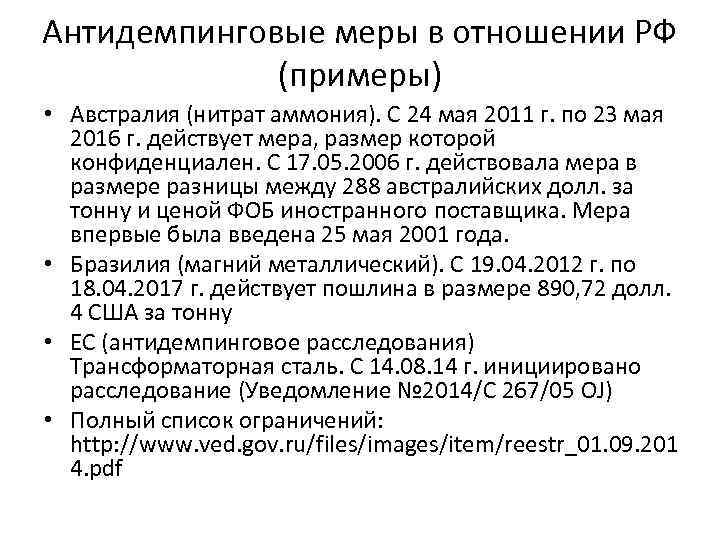 Антидемпинговые меры в отношении РФ (примеры)

• Австралия (нитрат аммония). С 24 мая 2011 г. по 23 мая 2016 г. действует мера, размер которой конфиденциален. С 17.05.2006 г. действовала мера в размере разницы между 288 австралийских долл. за тонну и ценой ФОБ иностранного поставщика. Мера впервые была введена 25 мая 2001 года.

• Бразилия (магний металлический). С 19.04.2012 г. по 18.04.2017 г. действует пошлина в размере 890,72 долл. 4 США за тонну

• ЕС (антидемпинговое расследования) Трансформаторная сталь. С 14.08.14 г. инициировано расследование (Уведомление №2014/С 267/05 OJ)

• Полный список ограничений: http://www.ved.gov.ru/files/images/item/reestr_01.09.2014.pdf